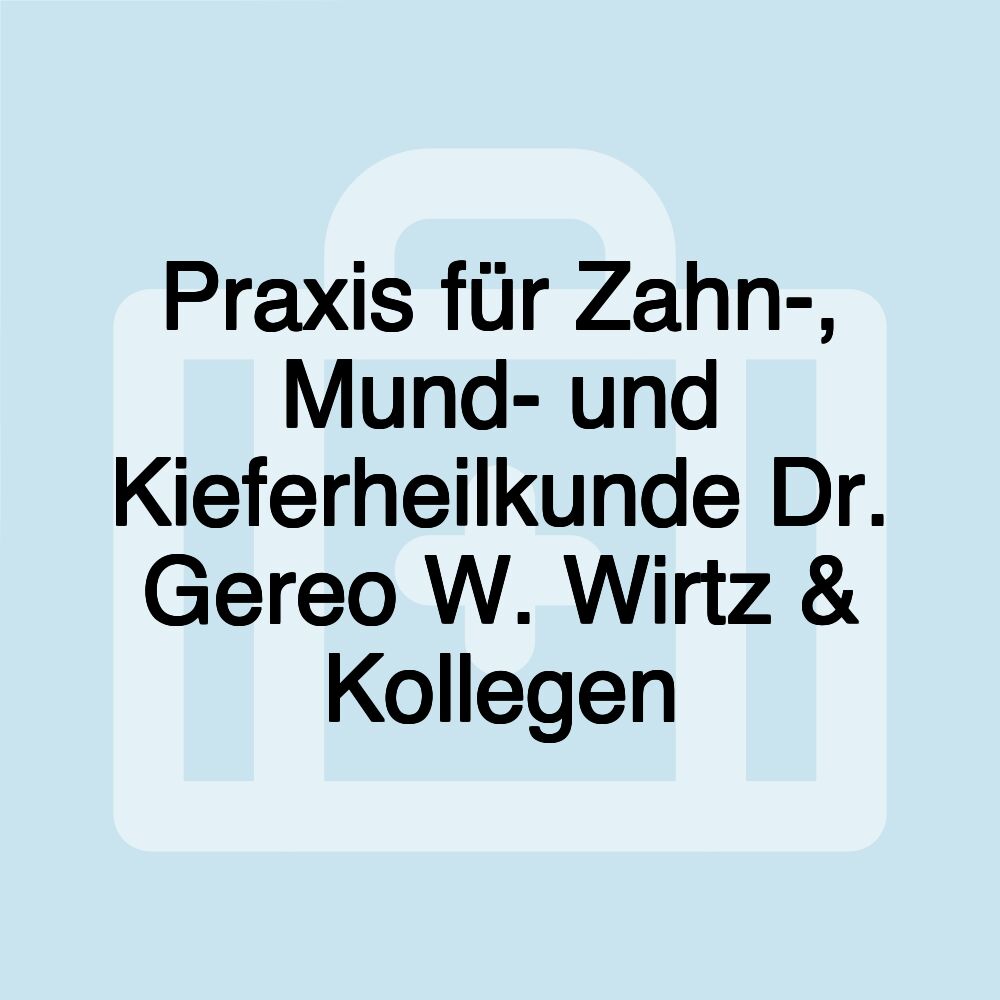 Praxis für Zahn-, Mund- und Kieferheilkunde Dr. Gereo W. Wirtz & Kollegen